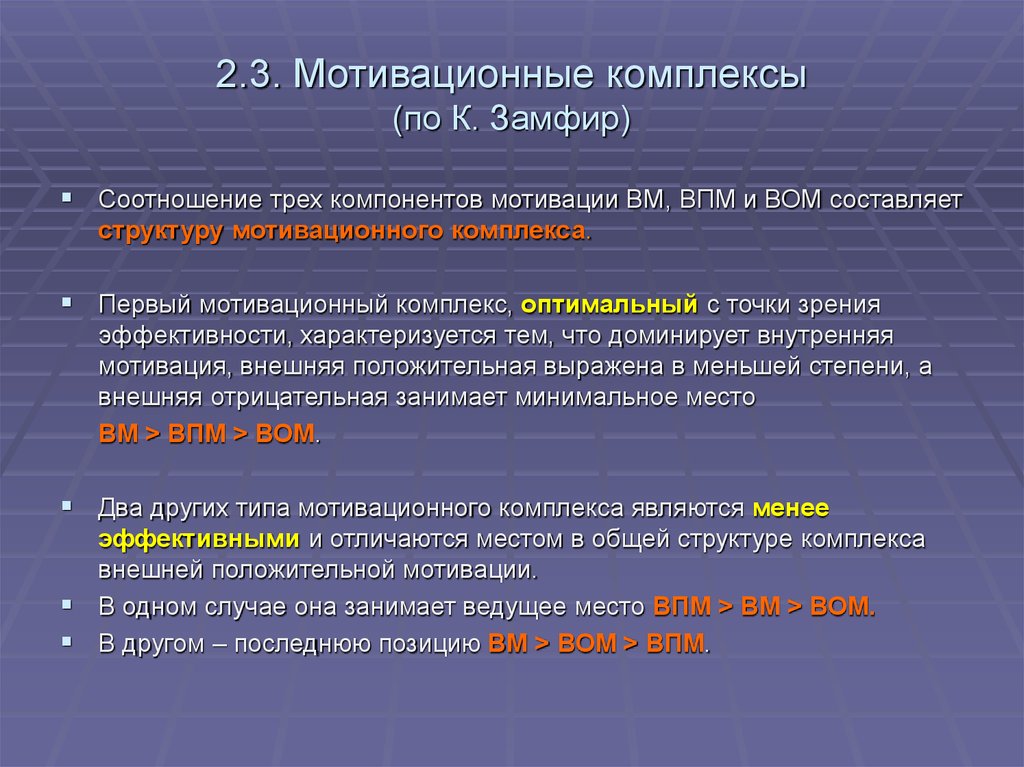 2.3. Мотивационные комплексы
(по К. Замфир)

Соотношение трех компонентов мотивации ВМ, ВПМ и ВОМ составляет структуру мотивационного комплекса.

Первый мотивационный комплекс, оптимальный с точки зрения эффективности, характеризуется тем, что доминирует внутренняя мотивация, внешняя положительная выражена в меньшей степени, а внешняя отрицательная занимает минимальное место
ВМ > ВПМ > ВОМ.

Два других типа мотивационного комплекса являются менее эффективными и отличаются местом в общей структуре комплекса внешней положительной мотивации.

В одном случае она занимает ведущее место ВПМ > ВМ > ВОМ.

В другом – последнюю позицию ВМ > ВОМ > ВПМ.